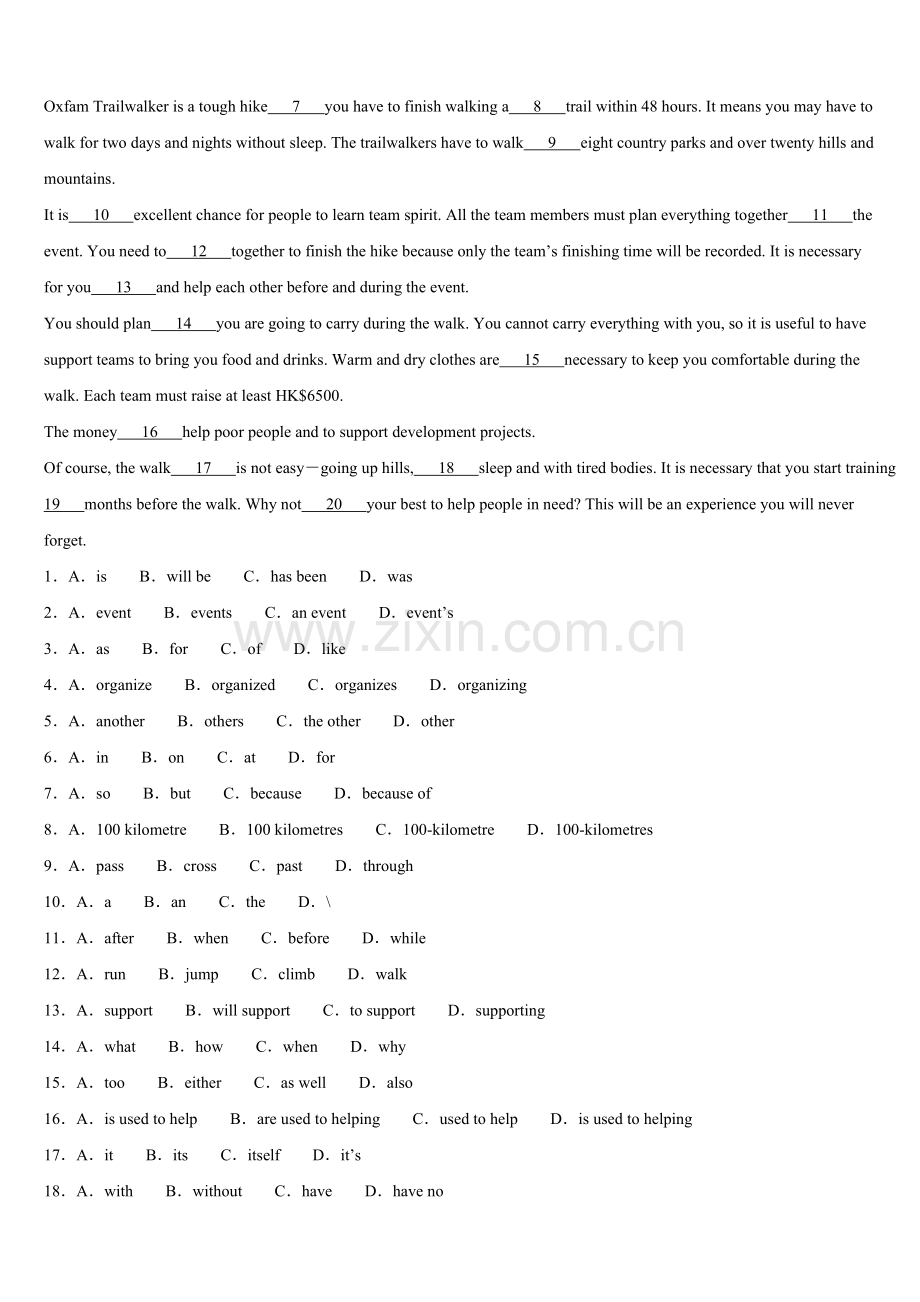 Oxfam Trailwalker is a tough hike___7___you have to finish walking a___8___trail within 48 hours. It means you may have to walk for two days and nights without sleep. The trailwalkers have to walk___9___eight country parks and over twenty hills and mountains.

It is___10___excellent chance for people to learn team spirit. All the team members must plan everything together___11___the event. You need to___12___together to finish the hike because only the team's finishing time will be recorded. It is necessary for you___13___and help each other before and during the event.

You should plan___14___you are going to carry during the walk. You cannot carry everything with you, so it is useful to have support teams to bring you food and drinks. Warm and dry clothes are___15___necessary to keep you comfortable during the walk. Each team must raise at least HK$6500.

The money___16___help poor people and to support development projects.

Of course, the walk___17___is not easy－going up hills,___18___sleep and with tired bodies. It is necessary that you start training 19___months before the walk. Why not___20___your best to help people in need? This will be an experience you will never forget.

1．A．is B．will be C．has been D．was

2．A．event B．events C．an event D．event's

3．A．as B．for C．of D．like

4．A．organize B．organized C．organizes D．organizing

5．A．another B．others C．the other D．other

6．A．in B．on C．at D．for

7．A．so B．but C．because D．because of

8．A．100 kilometre B．100 kilometres C．100-kilometre D．100-kilometres

9．A．pass B．cross C．past D．through

10．A．a B．an C．the D．\

11．A．after B．when C．before D．while

12．A．run B．jump C．climb D．walk

13．A．support B．will support C．to support D．supporting

14．A．what B．how C．when D．why

15．A．too B．either C．as well D．also

16．A．is used to help B．are used to helping C．used to help D．is used to helping

17．A．it B．its C．itself D．it's

18．A．with B．without C．have D．have no

www.zixin.com.cn